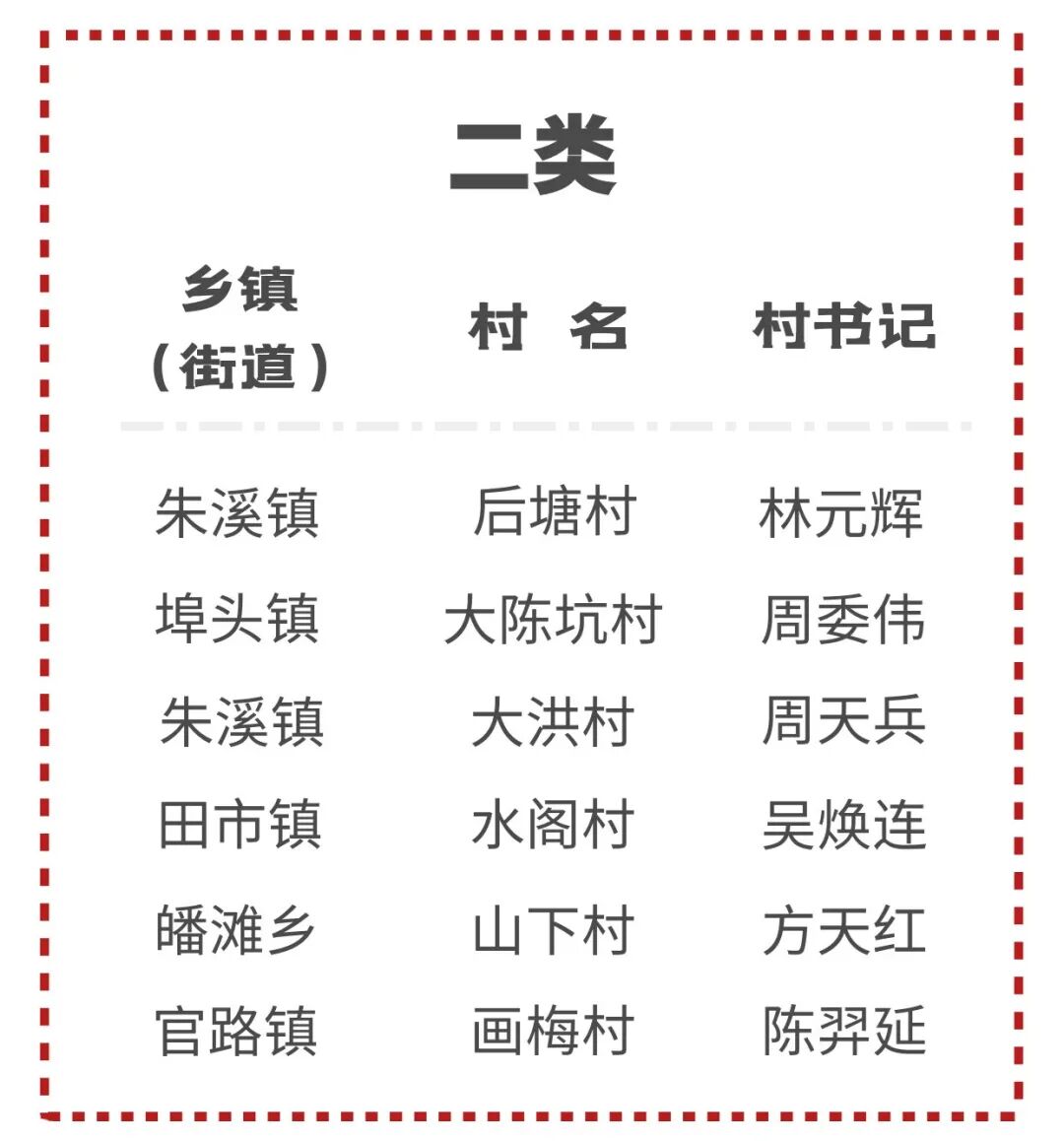 二类

| 乡镇（街道） | 村 名 | 村书记 |
|---|---|---|
| 朱溪镇 | 后塘村 | 林元辉 |
| 埠头镇 | 大陈坑村 | 周委伟 |
| 朱溪镇 | 大洪村 | 周天兵 |
| 田市镇 | 水阁村 | 吴焕连 |
| 皤滩乡 | 山下村 | 方天红 |
| 官路镇 | 画梅村 | 陈羿延 |